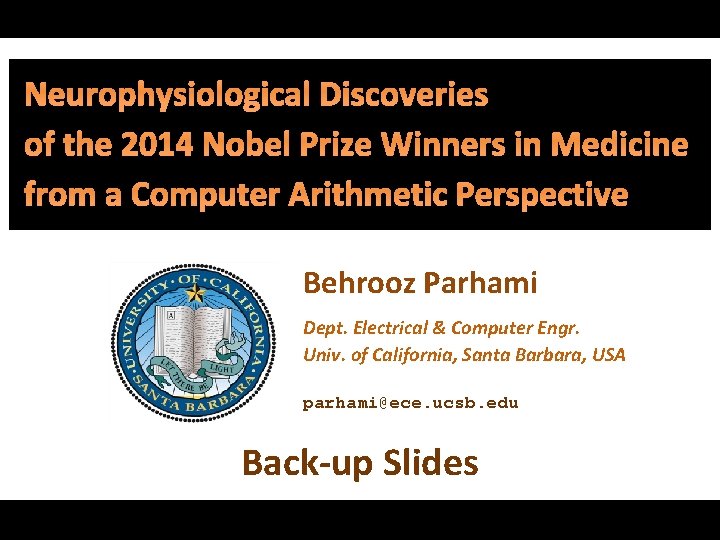 Neurophysiological Discoveries of the 2014 Nobel Prize Winners in Medicine from a Computer Arithmetic Perspective

UNIVERSITY OF CALIFORNIA
SANTA BARBARA
LET THERE BE LIGHT

Behrooz Parhami

Dept. Electrical & Computer Engr.
Univ. of California, Santa Barbara, USA

parhami@ece.ucsb.edu

Back-up Slides